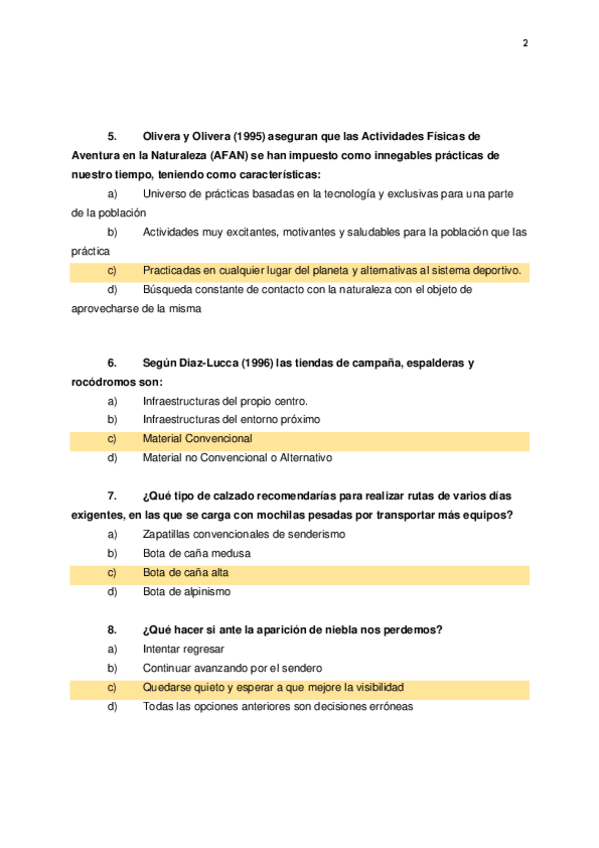 2

5. Olivera y Olivera (1995) aseguran que las Actividades Físicas de Aventura en la Naturaleza (AFAN) se han impuesto como innegables prácticas de nuestro tiempo, teniendo como características:

a) Universo de prácticas basadas en la tecnología y exclusivas para una parte de la población

b) Actividades muy excitantes, motivantes y saludables para la población que las práctica

c) Practicadas en cualquier lugar del planeta y alternativas al sistema deportivo.

d) Búsqueda constante de contacto con la naturaleza con el objeto de aprovecharse de la misma

6. Según Diaz-Lucca (1996) las tiendas de campaña, espalderas y rocódromos son:

a) Infraestructuras del propio centro.

b) Infraestructuras del entorno próximo

c) Material Convencional

d) Material no Convencional o Alternativo

7. ¿Qué tipo de calzado recomendarías para realizar rutas de varios días exigentes, en las que se carga con mochilas pesadas por transportar más equipos?

a) Zapatillas convencionales de senderismo

b) Bota de caña medusa

c) Bota de caña alta

d) Bota de alpinismo

8. ¿Qué hacer si ante la aparición de niebla nos perdemos?

a) Intentar regresar

b) Continuar avanzando por el sendero

c) Quedarse quieto y esperar a que mejore la visibilidad

d) Todas las opciones anteriores son decisiones erróneas